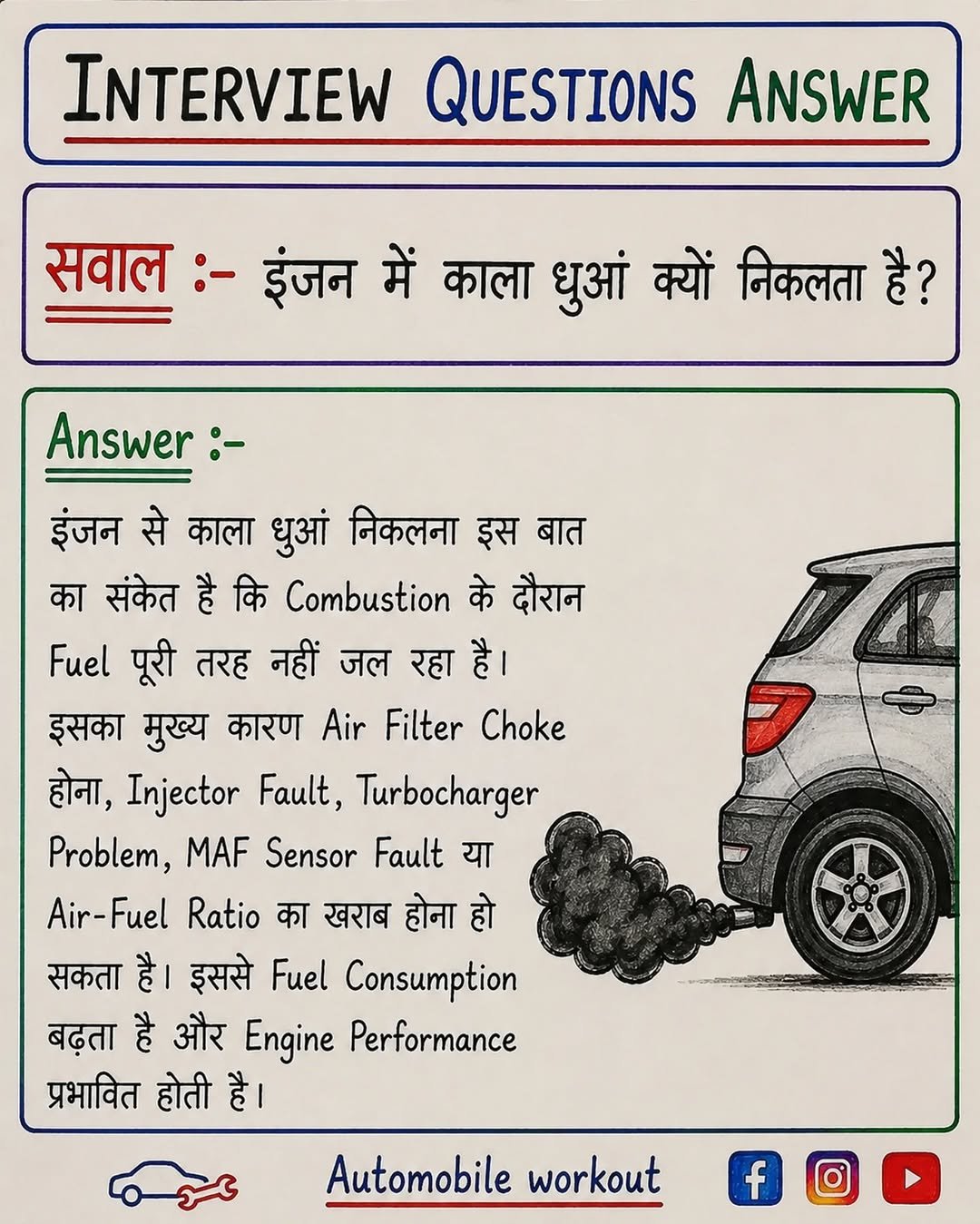 INTERVIEW QUESTIONS ANSWER

सवाल :- इंजन में काला धुआं क्यों निकलता है?

Answer :-

इंजन से काला धुआं निकलना इस बात का संकेत है कि Combustion के दौरान Fuel पूरी तरह नहीं जल रहा है। इसका मुख्य कारण Air Filter Choke होना, Injector Fault, Turbocharger Problem, MAF Sensor Fault या Air-Fuel Ratio का खराब होना हो सकता है। इससे Fuel Consumption बढ़ता है और Engine Performance प्रभावित होती है।

Automobile workout